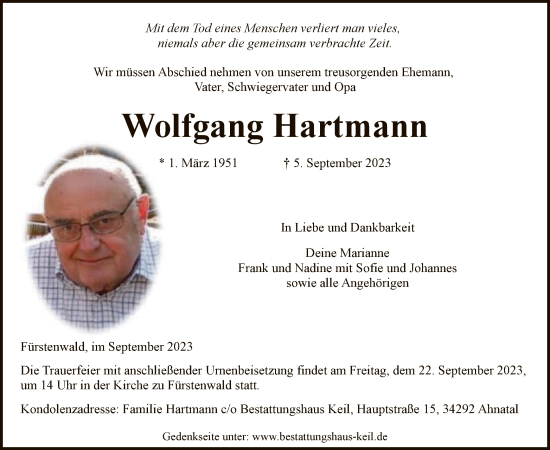 Mit dem Tod eines Menschen verliert man vieles, niemals aber die gemeinsam verbrachte Zeit.

Wir müssen Abschied nehmen von unserem treusorgenden Ehemann, Vater, Schwiegervater und Opa

Wolfgang Hartmann

* 1. März 1951 † 5. September 2023

In Liebe und Dankbarkeit

Deine Marianne
Frank und Nadine mit Sofie und Johannes
sowie alle Angehörigen

Fürstenwald, im September 2023

Die Trauerfeier mit anschließender Urnenbeisetzung findet am Freitag, dem 22. September 2023, um 14 Uhr in der Kirche zu Fürstenwald statt.

Kondolenzadresse: Familie Hartmann c/o Bestattungshaus Keil, Hauptstraße 15, 34292 Ahnatal

Gedenkseite unter: www.bestattungshaus-keil.de